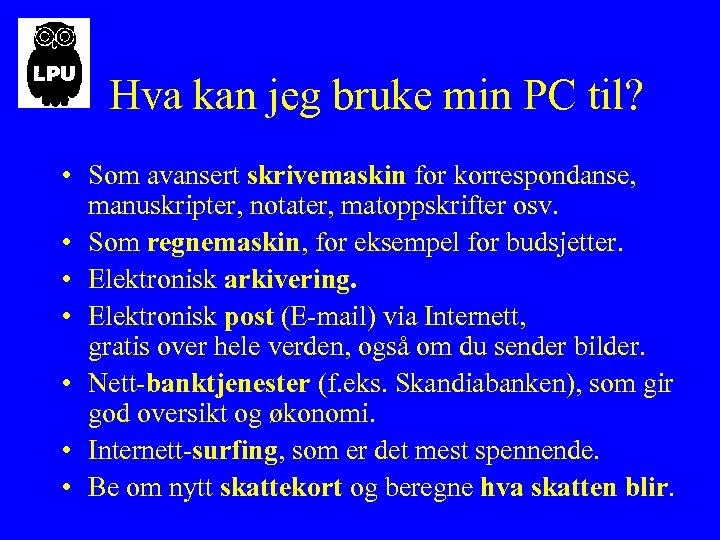 LPU

Hva kan jeg bruke min PC til?

• Som avansert skrivemaskin for korrespondanse, manuskripter, notater, matoppskrifter osv.
• Som regnemaskin, for eksempel for budsjetter.
• Elektronisk arkivering.
• Elektronisk post (E-mail) via Internett, gratis over hele verden, også om du sender bilder.
• Nett-banktjenester (f.eks. Skandiabanken), som gir god oversikt og økonomi.
• Internett-surfing, som er det mest spennende.
• Be om nytt skattekort og beregne hva skatten blir.